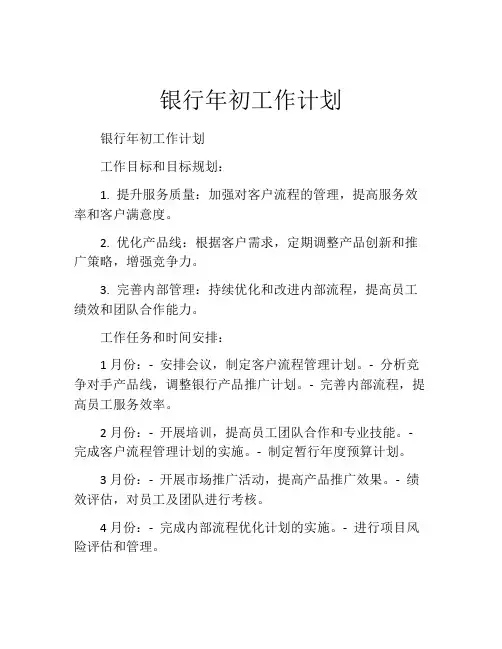 银行年初工作计划

银行年初工作计划

工作目标和目标规划：

1. 提升服务质量：加强对客户流程的管理，提高服务效率和客户满意度。

2. 优化产品线：根据客户需求，定期调整产品创新和推广策略，增强竞争力。

3. 完善内部管理：持续优化和改进内部流程，提高员工绩效和团队合作能力。

工作任务和时间安排：

1 月份：- 安排会议，制定客户流程管理计划。- 分析竞争对手产品线，调整银行产品推广计划。- 完善内部流程，提高员工服务效率。

2 月份：- 开展培训，提高员工团队合作和专业技能。- 完成客户流程管理计划的实施。- 制定暂行年度预算计划。

3 月份：- 开展市场推广活动，提高产品推广效果。- 绩效评估，对员工及团队进行考核。

4 月份：- 完成内部流程优化计划的实施。- 进行项目风险评估和管理。